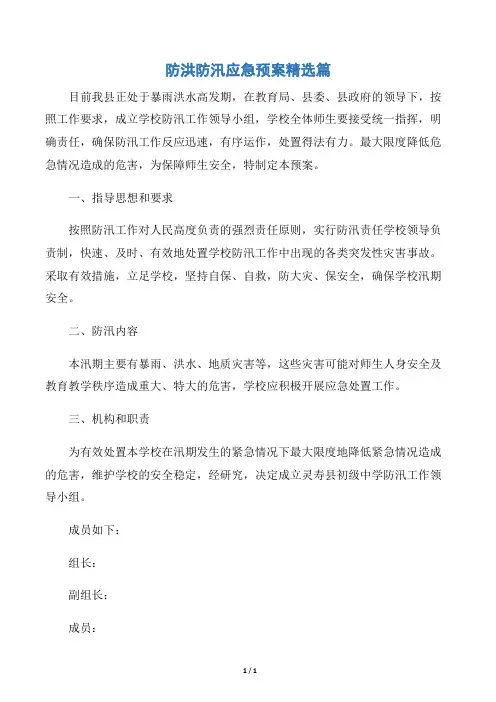 防洪防汛应急预案精选篇

目前我县正处于暴雨洪水高发期，在教育局、县委、县政府的领导下，按照工作要求，成立学校防汛工作领导小组，学校全体师生要接受统一指挥，明确责任，确保防汛工作反应迅速，有序运作，处置得法有力。最大限度降低危急情况造成的危害，为保障师生安全，特制定本预案。

一、指导思想和要求

按照防汛工作对人民高度负责的强烈责任原则，实行防汛责任学校领导负责制，快速、及时、有效地处置学校防汛工作中出现的各类突发性灾害事故。采取有效措施，立足学校，坚持自保、自救，防大灾、保安全，确保学校汛期安全。

二、防汛内容

本汛期主要有暴雨、洪水、地质灾害等，这些灾害可能对师生人身安全及教育教学秩序造成重大、特大的危害，学校应积极开展应急处置工作。

三、机构和职责

为有效处置本学校在汛期发生的紧急情况下最大限度地降低紧急情况造成的危害，维护学校的安全稳定，经研究，决定成立灵寿县初级中学防汛工作领导小组。

成员如下：

组长：

副组长：

成员：

1 / 1